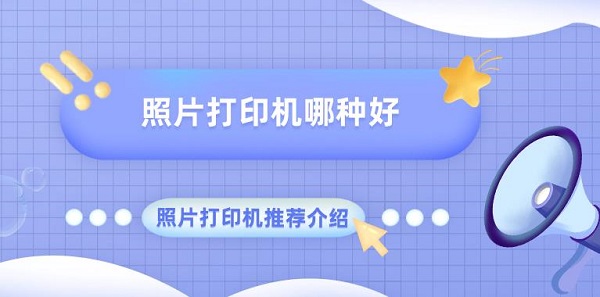 照片打印机哪种好

照片打印机推荐介绍